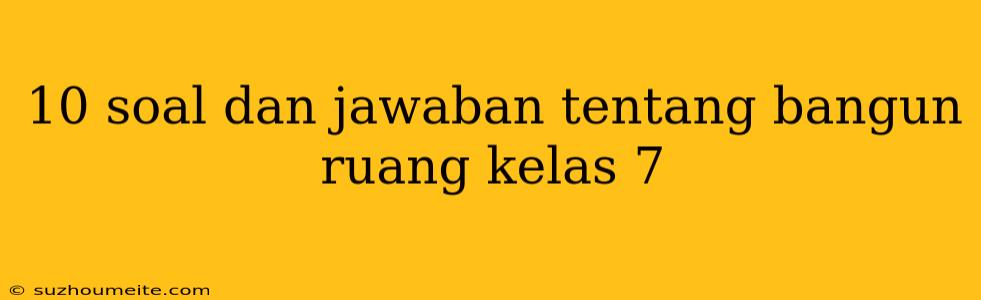 10 soal dan jawaban tentang bangun ruang kelas 7

© suzhoumeite.com